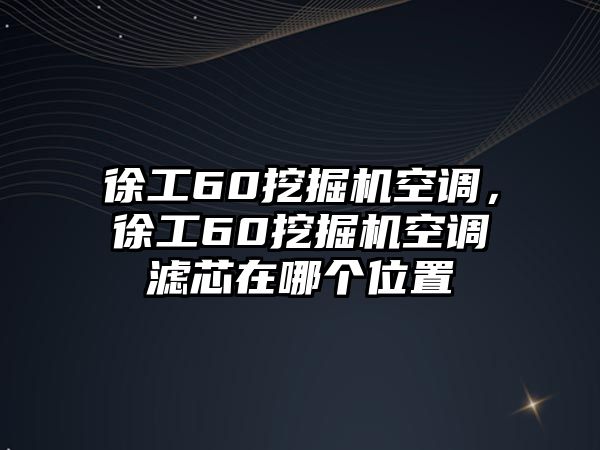 徐工60挖掘机空调，徐工60挖掘机空调滤芯在哪个位置